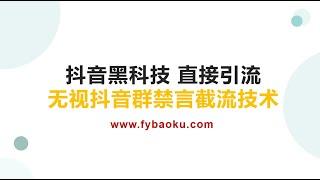 抖音黑科技 直接引流
无视抖音群禁言截流技术
www.fybaoku.com